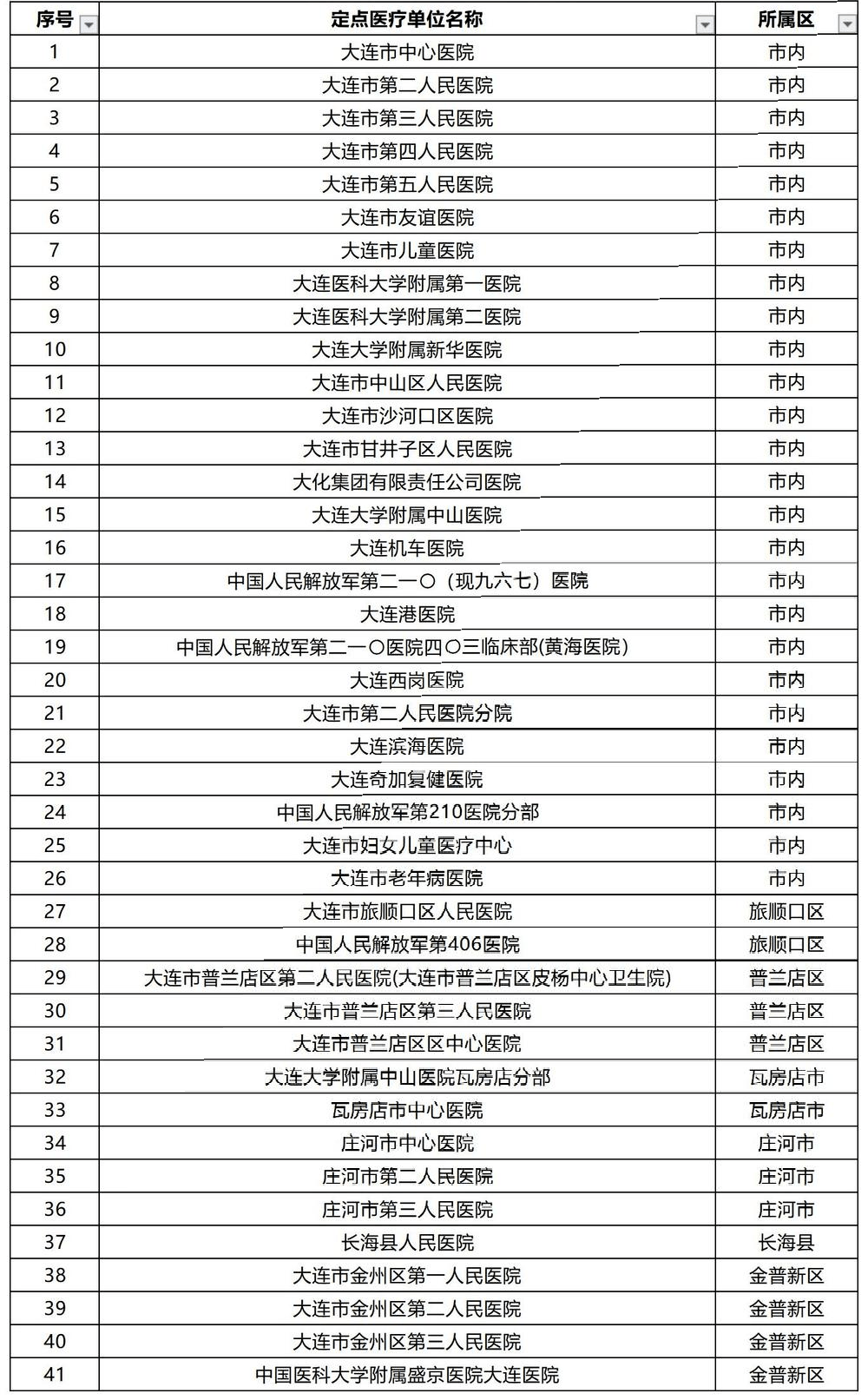 | 序号 | 定点医疗单位名称 | 所属区 |
|---|---|---|
| 1 | 大连市中心医院 | 市内 |
| 2 | 大连市第二人民医院 | 市内 |
| 3 | 大连市第三人民医院 | 市内 |
| 4 | 大连市第四人民医院 | 市内 |
| 5 | 大连市第五人民医院 | 市内 |
| 6 | 大连市友谊医院 | 市内 |
| 7 | 大连市儿童医院 | 市内 |
| 8 | 大连医科大学附属第一医院 | 市内 |
| 9 | 大连医科大学附属第二医院 | 市内 |
| 10 | 大连大学附属新华医院 | 市内 |
| 11 | 大连市中山区人民医院 | 市内 |
| 12 | 大连市沙河口区医院 | 市内 |
| 13 | 大连市甘井子区人民医院 | 市内 |
| 14 | 大化集团有限责任公司医院 | 市内 |
| 15 | 大连大学附属中山医院 | 市内 |
| 16 | 大连机车医院 | 市内 |
| 17 | 中国人民解放军第二一〇（现九六七）医院 | 市内 |
| 18 | 大连港医院 | 市内 |
| 19 | 中国人民解放军第二一〇医院四〇三临床部(黄海医院) | 市内 |
| 20 | 大连西岗医院 | 市内 |
| 21 | 大连市第二人民医院分院 | 市内 |
| 22 | 大连滨海医院 | 市内 |
| 23 | 大连奇加复健医院 | 市内 |
| 24 | 中国人民解放军第210医院分部 | 市内 |
| 25 | 大连市妇女儿童医疗中心 | 市内 |
| 26 | 大连市老年病医院 | 市内 |
| 27 | 大连市旅顺口区人民医院 | 旅顺口区 |
| 28 | 中国人民解放军第406医院 | 旅顺口区 |
| 29 | 大连市普兰店区第二人民医院(大连市普兰店区皮杨中心卫生院) | 普兰店区 |
| 30 | 大连市普兰店区第三人民医院 | 普兰店区 |
| 31 | 大连市普兰店区区中心医院 | 普兰店区 |
| 32 | 大连大学附属中山医院瓦房店分部 | 瓦房店市 |
| 33 | 瓦房店市中心医院 | 瓦房店市 |
| 34 | 庄河市中心医院 | 庄河市 |
| 35 | 庄河市第二人民医院 | 庄河市 |
| 36 | 庄河市第三人民医院 | 庄河市 |
| 37 | 长海县人民医院 | 长海县 |
| 38 | 大连市金州区第一人民医院 | 金普新区 |
| 39 | 大连市金州区第二人民医院 | 金普新区 |
| 40 | 大连市金州区第三人民医院 | 金普新区 |
| 41 | 中国医科大学附属盛京医院大连医院 | 金普新区 |